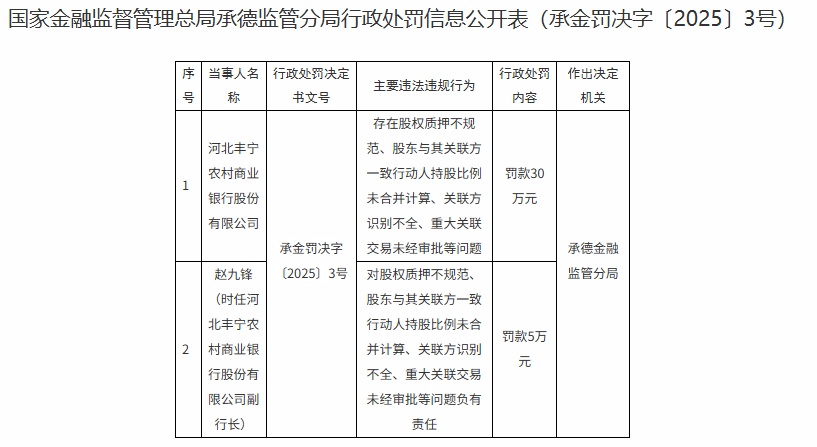 国家金融监督管理总局承德监管分局行政处罚信息公开表（承金罚决字〔2025〕3号）

| 序号 | 当事人名称 | 行政处罚决定书文号 | 主要违法违规行为 | 行政处罚内容 | 作出决定机关 |
|---|---|---|---|---|---|
| 1 | 河北丰宁农村商业银行股份有限公司 | 承金罚决字〔2025〕3号 | 存在股权质押不规范、股东与其关联方一致行动人持股比例未合并计算、关联方识别不全、重大关联交易未经审批等问题 | 罚款30万元 | 承德金融监管分局 |
| 2 | 赵九锋（时任河北丰宁农村商业银行股份有限公司副行长） | 承金罚决字〔2025〕3号 | 对股权质押不规范、股东与其关联方一致行动人持股比例未合并计算、关联方识别不全、重大关联交易未经审批等问题负有责任 | 罚款5万元 | 承德金融监管分局 |